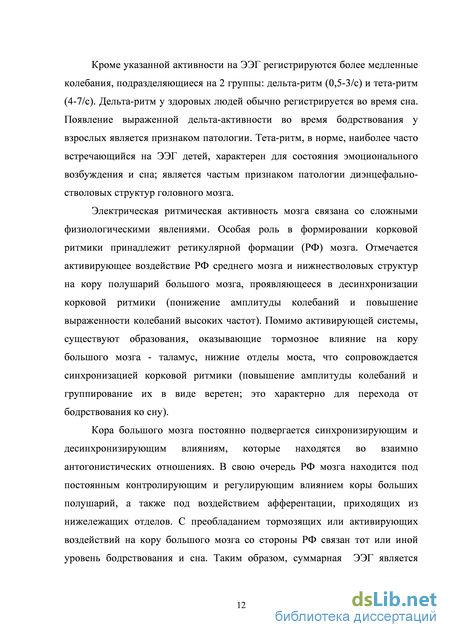 Кроме указанной активности на ЭЭГ регистрируются более медленные колебания, подразделяющиеся на 2 группы: дельта-ритм (0,5-3/с) и тета-ритм (4-7/с). Дельта-ритм у здоровых людей обычно регистрируется во время сна. Появление выраженной дельта-активности во время бодрствования у взрослых является признаком патологии. Тета-ритм, в норме, наиболее часто встречающийся на ЭЭГ детей, характерен для состояния эмоционального возбуждения и сна; является частым признаком патологии диэнцефально-стволовых структур головного мозга.

Электрическая ритмическая активность мозга связана со сложными физиологическими явлениями. Особая роль в формировании корковой ритмики принадлежит ретикулярной формации (РФ) мозга. Отмечается активирующее воздействие РФ среднего мозга и нижнестволовых структур на кору полушарий большого мозга, проявляющееся в десинхронизации корковой ритмики (понижение амплитуды колебаний и повышение выраженности колебаний высоких частот). Помимо активирующей системы, существуют образования, оказывающие тормозное влияние на кору большого мозга - таламус, нижние отделы моста, что сопровождается синхронизацией корковой ритмики (повышение амплитуды колебаний и группирование их в виде веретен; это характерно для перехода от бодрствования ко сну).

Кора большого мозга постоянно подвергается синхронизирующим и десинхронизирующим влияниям, которые находятся во взаимно антогонистических отношениях. В свою очередь РФ мозга находится под постоянным контролирующим и регулирующим влиянием коры больших полушарий, а также под воздействием афферентации, приходящих из нижележащих отделов. С преобладанием тормозящих или активирующих воздействий на кору большого мозга со стороны РФ связан тот или иной уровень бодрствования и сна. Таким образом, суммарная ЭЭГ является

12

dsLib.net
библиотека диссертаций